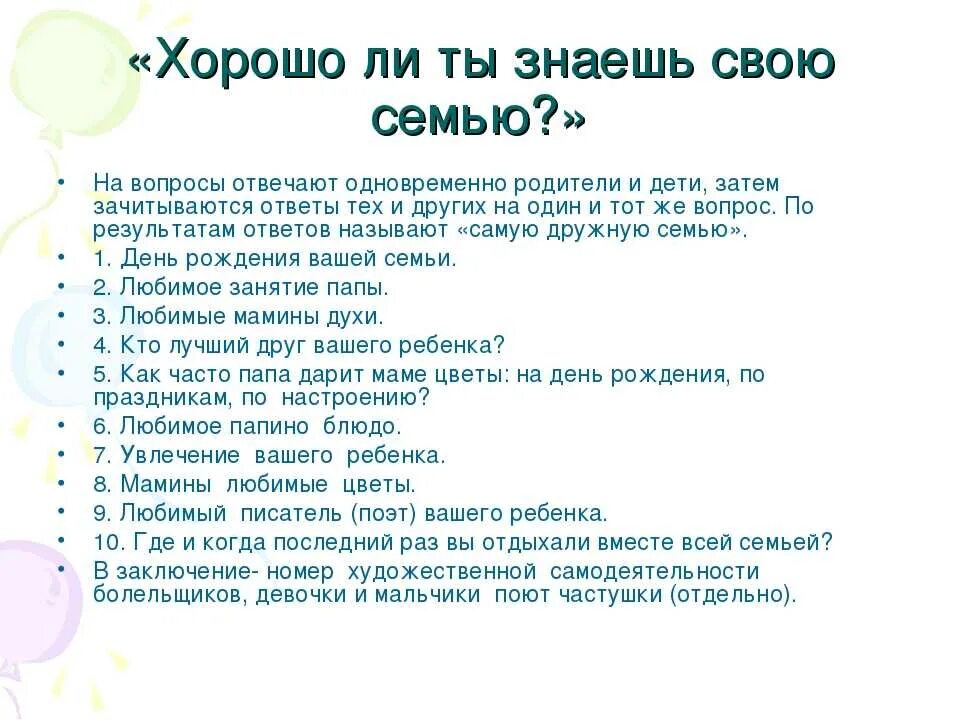 «Хорошо ли ты знаешь свою семью?»

• На вопросы отвечают одновременно родители и дети, затем зачитываются ответы тех и других на один и тот же вопрос. По результатам ответов называют «самую дружную семью».
• 1. День рождения вашей семьи.
• 2. Любимое занятие папы.
• 3. Любимые мамины духи.
• 4. Кто лучший друг вашего ребенка?
• 5. Как часто папа дарит маме цветы: на день рождения, по праздникам, по настроению?
• 6. Любимое папино блюдо.
• 7. Увлечение вашего ребенка.
• 8. Мамины любимые цветы.
• 9. Любимый писатель (поэт) вашего ребенка.
• 10. Где и когда последний раз вы отдыхали вместе всей семьей?
• В заключение- номер художественной самодеятельности болельщиков, девочки и мальчики поют частушки (отдельно).